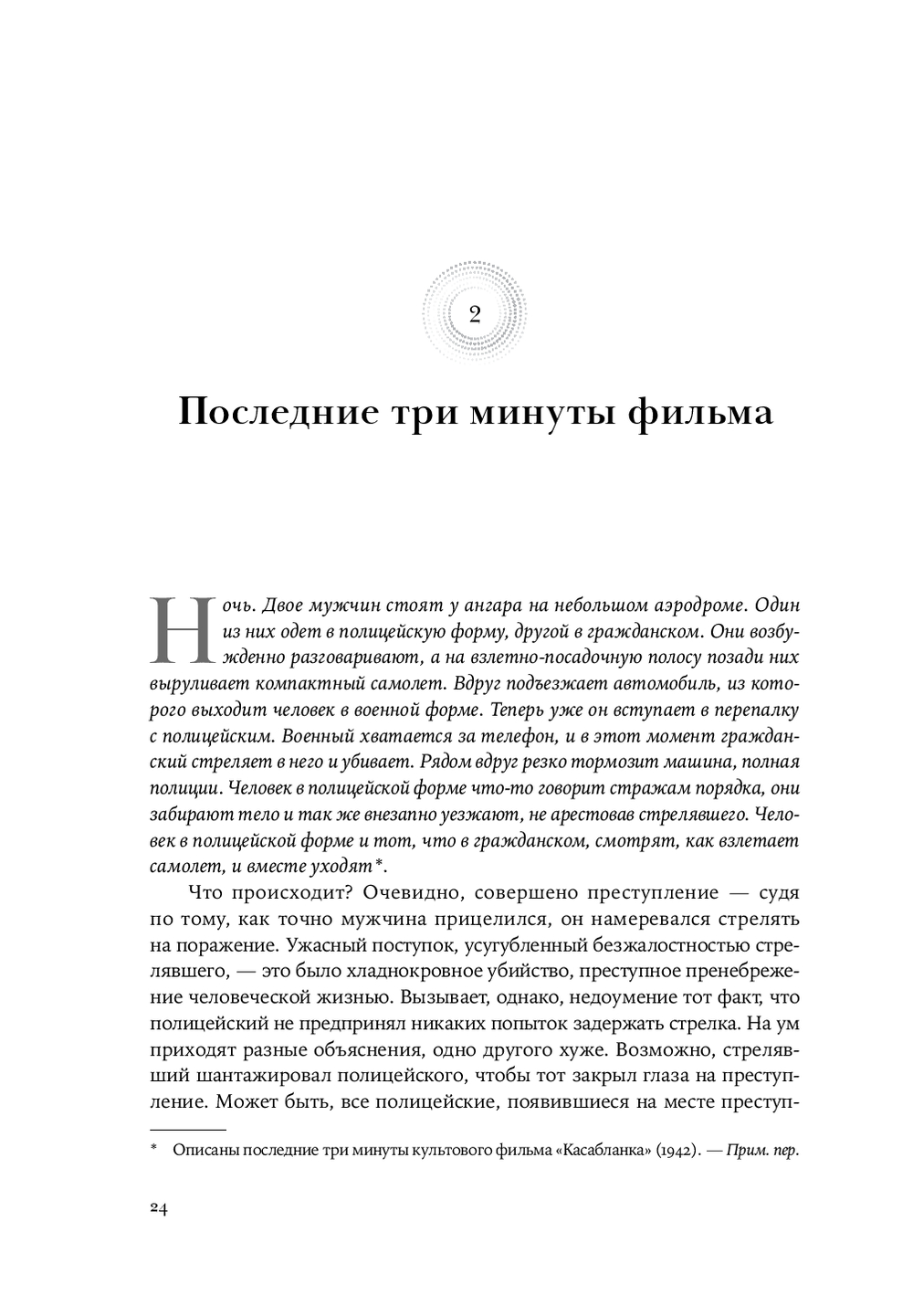 2

Последние три минуты фильма

Ночь. Двое мужчин стоят у ангара на небольшом аэродроме. Один из них одет в полицейскую форму, другой в гражданском. Они возбужденно разговаривают, а на взлетно-посадочную полосу позади них выруливает компактный самолет. Вдруг подъезжает автомобиль, из которого выходит человек в военной форме. Теперь уже он вступает в перепалку с полицейским. Военный хватается за телефон, и в этот момент гражданский стреляет в него и убивает. Рядом вдруг резко тормозит машина, полная полиции. Человек в полицейской форме что-то говорит стражам порядка, они забирают тело и так же внезапно уезжают, не арестовав стрелявшего. Человек в полицейской форме и тот, что в гражданском, смотрят, как взлетает самолет, и вместе уходят*.

Что происходит? Очевидно, совершено преступление — судя по тому, как точно мужчина прицелился, он намеревался стрелять на поражение. Ужасный поступок, усугубленный безжалостностью стрелявшего, — это было хладнокровное убийство, преступное пренебрежение человеческой жизнью. Вызывает, однако, недоумение тот факт, что полицейский не предпринял никаких попыток задержать стрелка. На ум приходят разные объяснения, одно другого хуже. Возможно, стрелявший шантажировал полицейского, чтобы тот закрыл глаза на преступление. Может быть, все полицейские, появившиеся на месте преступ-

* Описаны последние три минуты культового фильма «Касабланка» (1942). — Прим. пер.

24